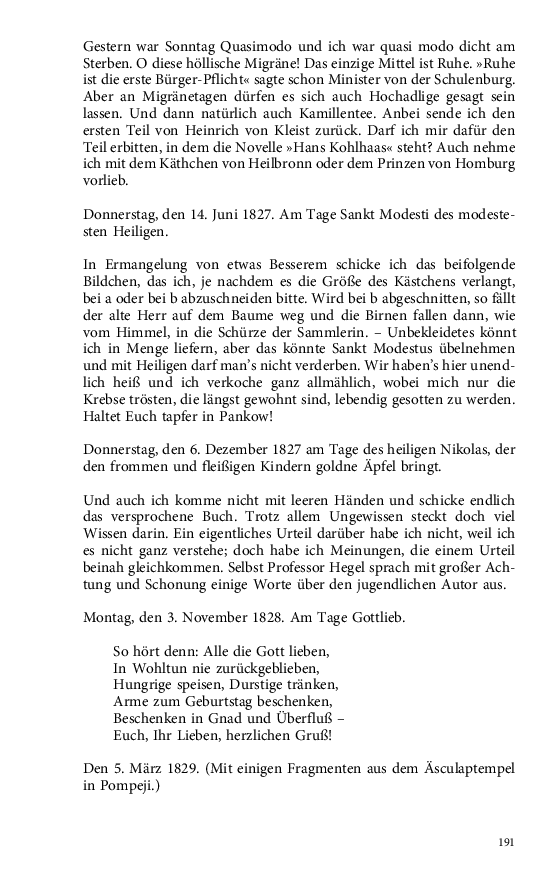 Gestern war Sonntag Quasimodo und ich war quasi modo dicht am Sterben. O diese höllische Migräne! Das einzige Mittel ist Ruhe. »Ruhe ist die erste Bürger-Pflicht« sagte schon Minister von der Schulenburg. Aber an Migränetagen dürfen es sich auch Hochadlige gesagt sein lassen. Und dann natürlich auch Kamillentee. Anbei sende ich den ersten Teil von Heinrich von Kleist zurück. Darf ich mir dafür den Teil erbitten, in dem die Novelle »Hans Kohlhaas« steht? Auch nehme ich mit dem Käthchen von Heilbronn oder dem Prinzen von Homburg vorlieb.

Donnerstag, den 14. Juni 1827. Am Tage Sankt Modesti des modestesten Heiligen.

In Ermangelung von etwas Besserem schicke ich das beifolgende Bildchen, das ich, je nachdem es die Größe des Kästchens verlangt, bei a oder bei b abzuschneiden bitte. Wird bei b abgeschnitten, so fällt der alte Herr auf dem Baume weg und die Birnen fallen dann, wie vom Himmel, in die Schürze der Sammlerin. – Unbekleidetes könnt ich in Menge liefern, aber das könnte Sankt Modestus übelnehmen und mit Heiligen darf man's nicht verderben. Wir haben's hier unendlich heiß und ich verkoche ganz allmählich, wobei mich nur die Krebse trösten, die längst gewohnt sind, lebendig gesotten zu werden. Haltet Euch tapfer in Pankow!

Donnerstag, den 6. Dezember 1827 am Tage des heiligen Nikolas, der den frommen und fleißigen Kindern goldne Äpfel bringt.

Und auch ich komme nicht mit leeren Händen und schicke endlich das versprochene Buch. Trotz allem Ungewissen steckt doch viel Wissen darin. Ein eigentliches Urteil darüber habe ich nicht, weil ich es nicht ganz verstehe; doch habe ich Meinungen, die einem Urteil beinah gleichkommen. Selbst Professor Hegel sprach mit großer Achtung und Schonung einige Worte über den jugendlichen Autor aus.

Montag, den 3. November 1828. Am Tage Gottlieb.

So hört denn: Alle die Gott lieben,
In Wohltun nie zurückgeblieben,
Hungrige speisen, Durstige tränken,
Arme zum Geburtstag beschenken,
Beschenken in Gnad und Überfluß –
Euch, Ihr Lieben, herzlichen Gruß!

Den 5. März 1829. (Mit einigen Fragmenten aus dem Äsculaptempel in Pompeji.)

191